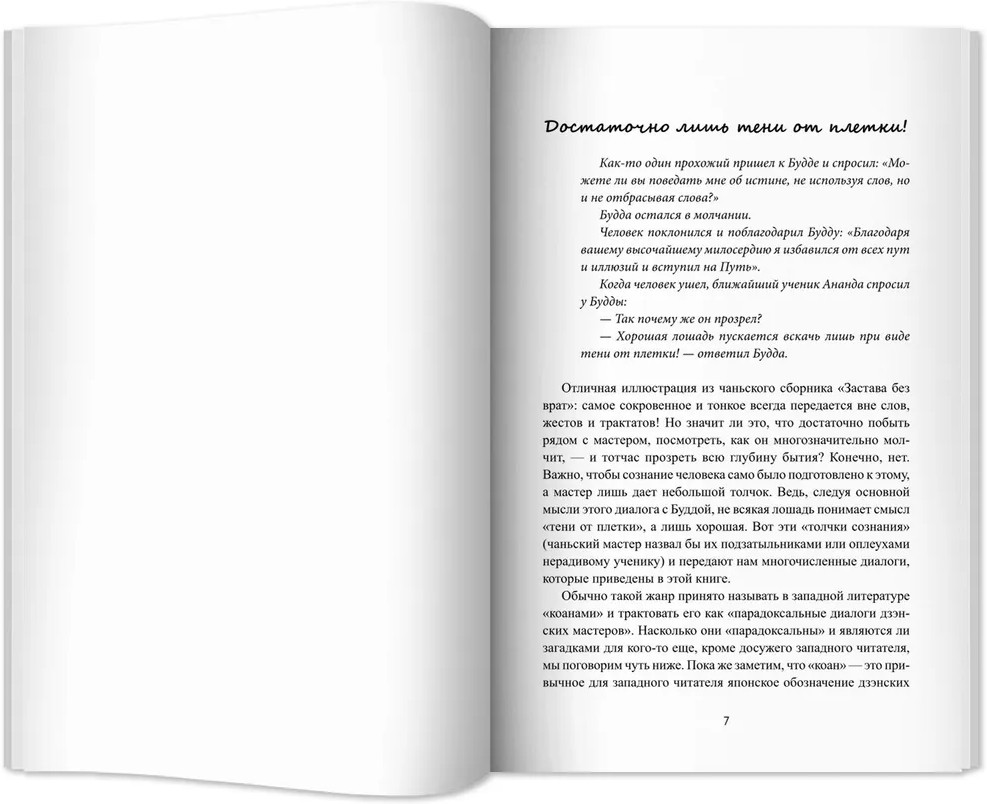 Достаточно лишь тени от плетки!

Как-то один прохожий пришел к Будде и спросил: «Можете ли вы поведать мне об истине, не используя слов, но и не отбрасывая слова?»

Будда остался в молчании.

Человек поклонился и поблагодарил Будду: «Благодаря вашему высочайшему милосердию я избавился от всех пут и иллюзий и вступил на Путь».

Когда человек ушел, ближайший ученик Ананда спросил у Будды:

— Так почему же он прозрел?

— Хорошая лошадь пускается вскачь лишь при виде тени от плетки! — ответил Будда.

Отличная иллюстрация из чаньского сборника «Застава без врат»: самое сокровенное и тонкое всегда передается вне слов, жестов и трактатов! Но значит ли это, что достаточно побыть рядом с мастером, посмотреть, как он многозначительно молчит, — и тотчас прозреть всю глубину бытия? Конечно, нет. Важно, чтобы сознание человека само было подготовлено к этому, а мастер лишь дает небольшой толчок. Ведь, следуя основной мысли этого диалога с Буддой, не всякая лошадь понимает смысл «тени от плетки», а лишь хорошая. Вот эти «толчки сознания» (чаньский мастер назвал бы их подзатыльниками или оплеухами нерадивому ученику) и передают нам многочисленные диалоги, которые приведены в этой книге.

Обычно такой жанр принято называть в западной литературе «коанами» и трактовать его как «парадоксальные диалоги дзэнских мастеров». Насколько они «парадоксальны» и являются ли загадками для кого-то еще, кроме досужего западного читателя, мы поговорим чуть ниже. Пока же заметим, что «коан» — это привычное для западного читателя японское обозначение дзэнских

7